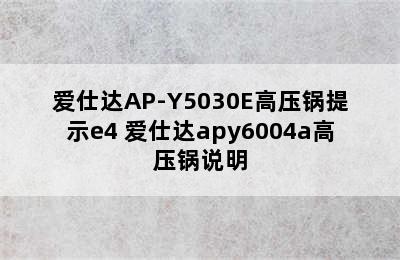 爱仕达AP-Y5030E高压锅提示e4 爱仕达apy6004a高压锅说明